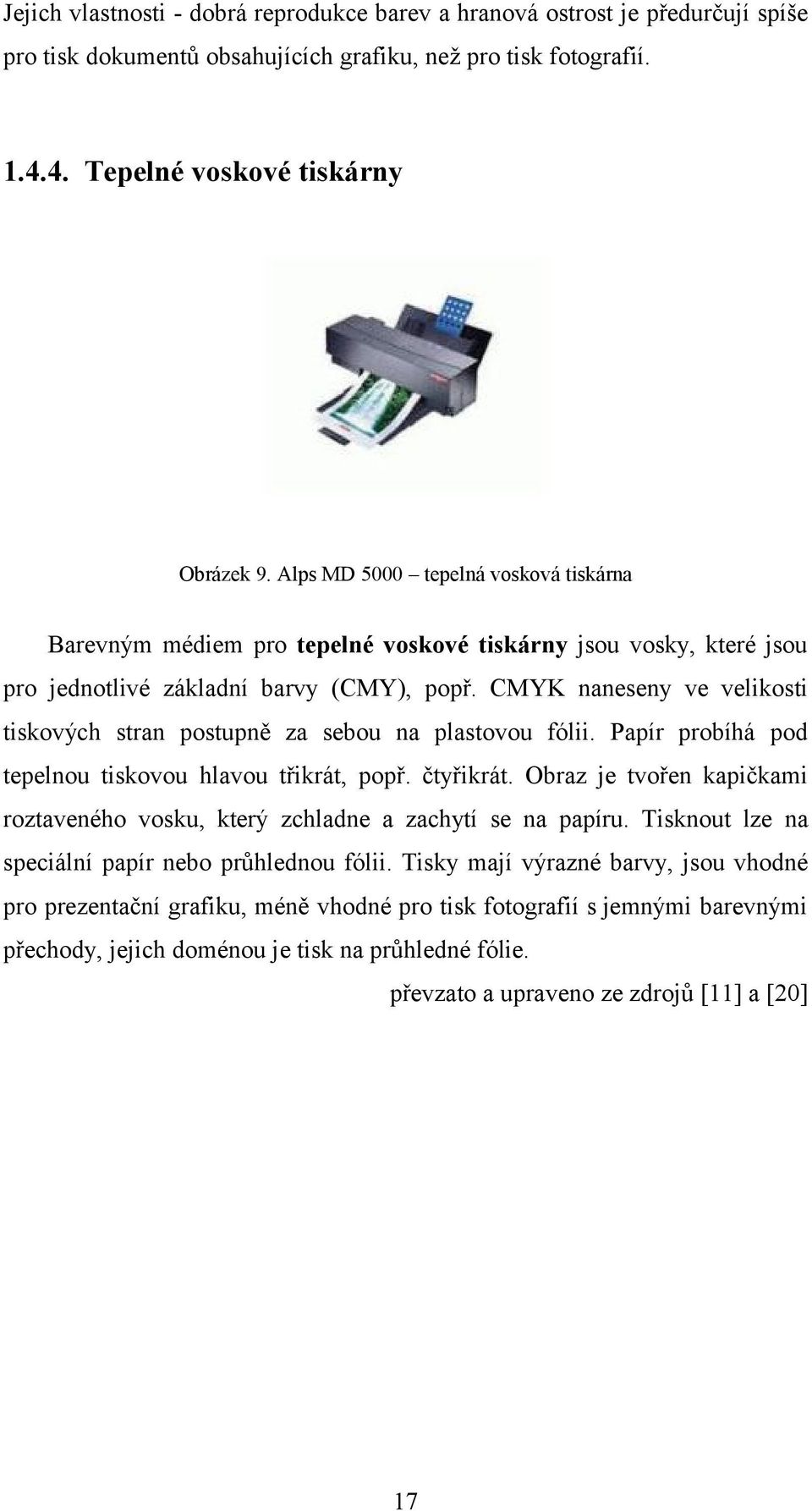 Jejich vlastnosti - dobrá reprodukce barev a hranová ostrost je předurčují spíše pro tisk dokumentů obsahujících grafiku, než pro tisk fotografií.

1.4.4. Tepelné voskové tiskárny

Obrázek 9. Alps MD 5000 – tepelná vosková tiskárna

Barevným médiem pro tepelné voskové tiskárny jsou vosky, které jsou pro jednotlivé základní barvy (CMY), popř. CMYK naneseny ve velikosti tiskových stran postupně za sebou na plastovou fólii. Papír probíhá pod tepelnou tiskovou hlavou třikrát, popř. čtyřikrát. Obraz je tvořen kapičkami roztaveného vosku, který zchladne a zachytí se na papíru. Tisknout lze na speciální papír nebo průhlednou fólii. Tisky mají výrazné barvy, jsou vhodné pro prezentační grafiku, méně vhodné pro tisk fotografií s jemnými barevnými přechody, jejich doménou je tisk na průhledné fólie.

převzato a upraveno ze zdrojů [11] a [20]

17